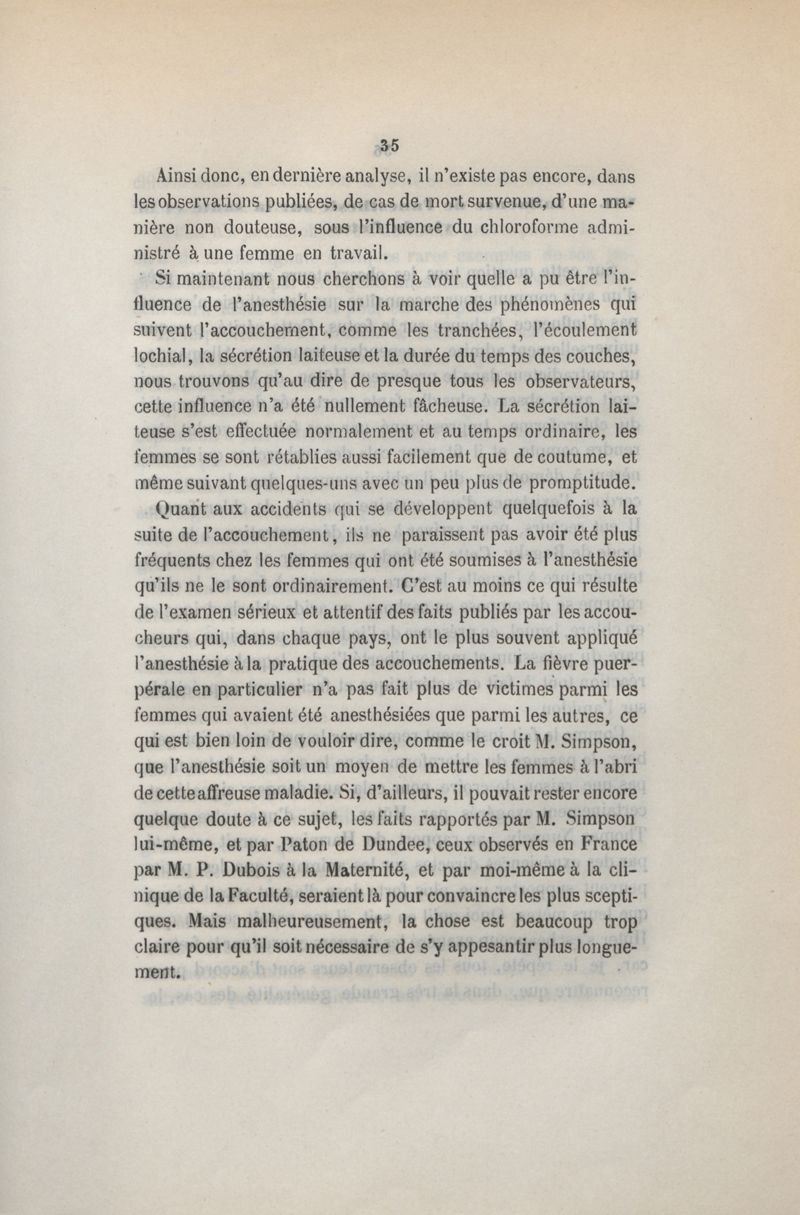 35

Ainsi donc, en dernière analyse, il n'existe pas encore, dans les observations publiées, de cas de mort survenue, d'une manière non douteuse, sous l'influence du chloroforme administré à une femme en travail.

Si maintenant nous cherchons à voir quelle a pu être l'influence de l'anesthésie sur la marche des phénomènes qui suivent l'accouchement, comme les tranchées, l'écoulement lochial, la sécrétion laiteuse et la durée du temps des couches, nous trouvons qu'au dire de presque tous les observateurs, cette influence n'a été nullement fâcheuse. La sécrétion laiteuse s'est effectuée normalement et au temps ordinaire, les femmes se sont rétablies aussi facilement que de coutume, et même suivant quelques-uns avec un peu plus de promptitude.

Quant aux accidents qui se développent quelquefois à la suite de l'accouchement, ils ne paraissent pas avoir été plus fréquents chez les femmes qui ont été soumises à l'anesthésie qu'ils ne le sont ordinairement. C'est au moins ce qui résulte de l'examen sérieux et attentif des faits publiés par les accoucheurs qui, dans chaque pays, ont le plus souvent appliqué l'anesthésie à la pratique des accouchements. La fièvre puerpérale en particulier n'a pas fait plus de victimes parmi les femmes qui avaient été anesthésiées que parmi les autres, ce qui est bien loin de vouloir dire, comme le croit M. Simpson, que l'anesthésie soit un moyen de mettre les femmes à l'abri de cette affreuse maladie. Si, d'ailleurs, il pouvait rester encore quelque doute à ce sujet, les faits rapportés par M. Simpson lui-même, et par Paton de Dundee, ceux observés en France par M. P. Dubois à la Maternité, et par moi-même à la clinique de la Faculté, seraient là pour convaincre les plus sceptiques. Mais malheureusement, la chose est beaucoup trop claire pour qu'il soit nécessaire de s'y appesantir plus longuement.